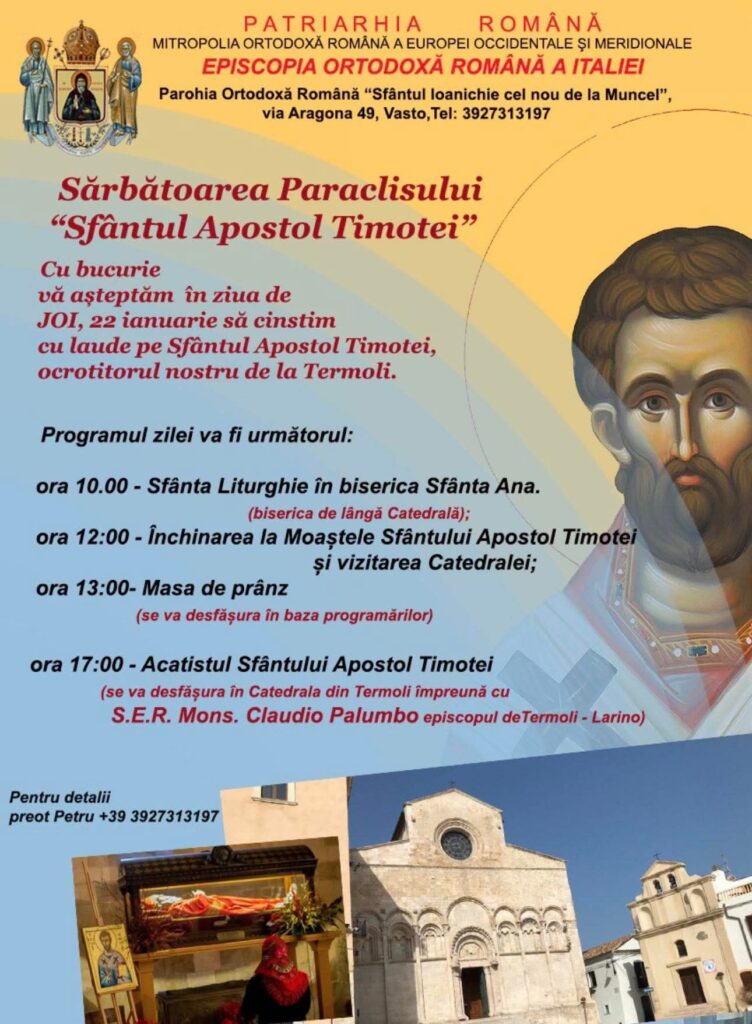 PATRIARHIA ROMÂNĂ
MITROPOLIA ORTODOXĂ ROMÂNĂ A EUROPEI OCCIDENTALE ȘI MERIDIONALE
EPISCOPIA ORTODOXĂ ROMÂNĂ A ITALIEI
Parohia Ortodoxă Română "Sfântul Ioanichie cel nou de la Muncel", via Aragona 49, Vasto,Tel: 3927313197

Sărbătoarea Paraclisului
"Sfântul Apostol Timotei"

Cu bucurie vă așteptăm în ziua de JOI, 22 ianuarie să cinstim cu laude pe Sfântul Apostol Timotei, ocrotitorul nostru de la Termoli.

Programul zilei va fi următorul:

ora 10.00 - Sfânta Liturghie în biserica Sfânta Ana.
(biserica de lângă Catedrală);
ora 12:00 - Închinarea la Moaștele Sfântului Apostol Timotei și vizitarea Catedralei;
ora 13:00- Masa de prânz
(se va desfășura în baza programărilor)

ora 17:00 - Acatistul Sfântului Apostol Timotei
(se va desfășura în Catedrala din Termoli împreună cu
S.E.R. Mons. Claudio Palumbo episcopul deTermoli - Larino)

Pentru detalii
preot Petru +39 3927313197